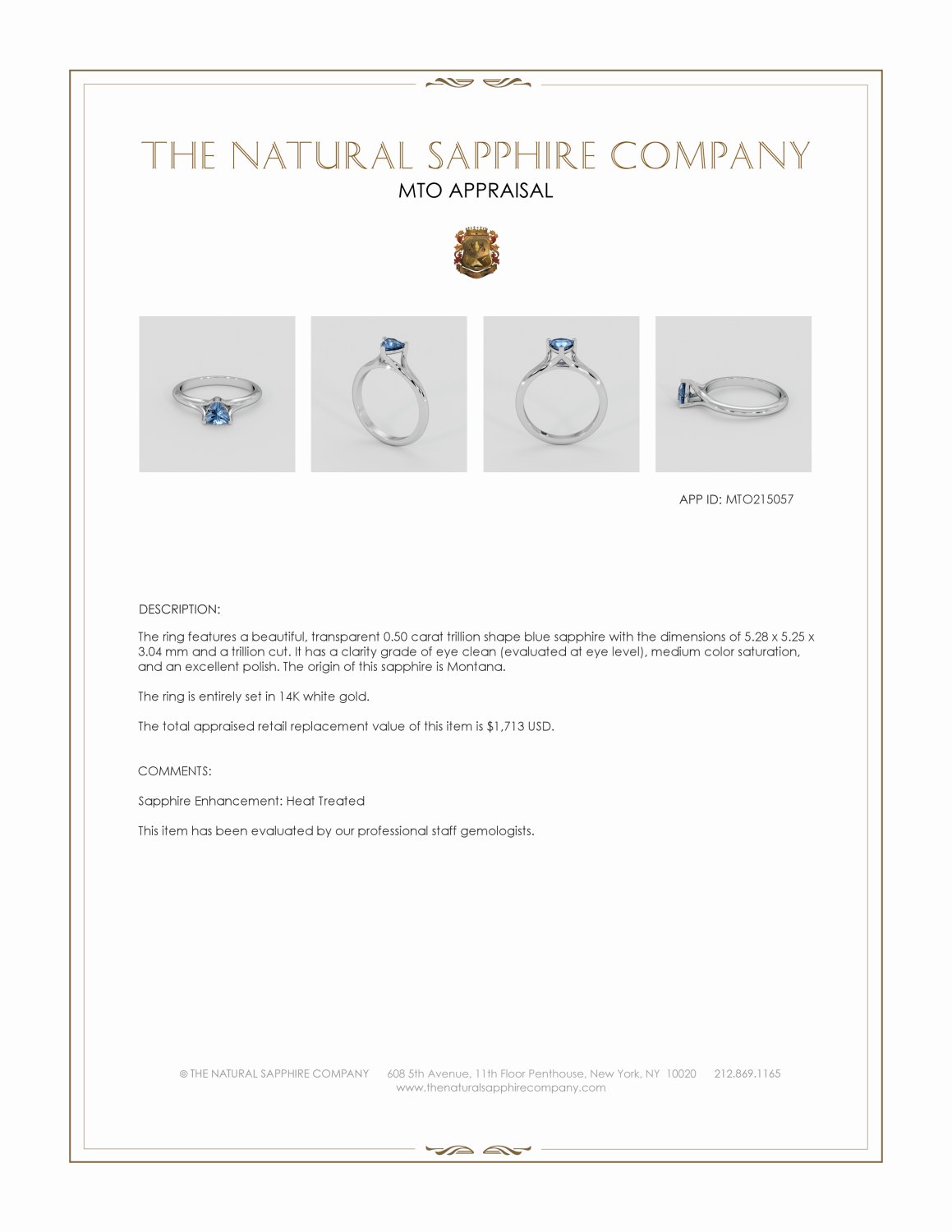 THE NATURAL SAPPHIRE COMPANY
MTO APPRAISAL

APP ID: MTO215057

DESCRIPTION:

The ring features a beautiful, transparent 0.50 carat trillion shape blue sapphire with the dimensions of 5.28 x 5.25 x 3.04 mm and a trillion cut. It has a clarity grade of eye clean (evaluated at eye level), medium color saturation, and an excellent polish. The origin of this sapphire is Montana.

The ring is entirely set in 14K white gold.

The total appraised retail replacement value of this item is $1,713 USD.

COMMENTS:

Sapphire Enhancement: Heat Treated

This item has been evaluated by our professional staff gemologists.

© THE NATURAL SAPPHIRE COMPANY 608 5th Avenue, 11th Floor Penthouse, New York, NY 10020 212.869.1165
www.thenaturalsapphirecompany.com